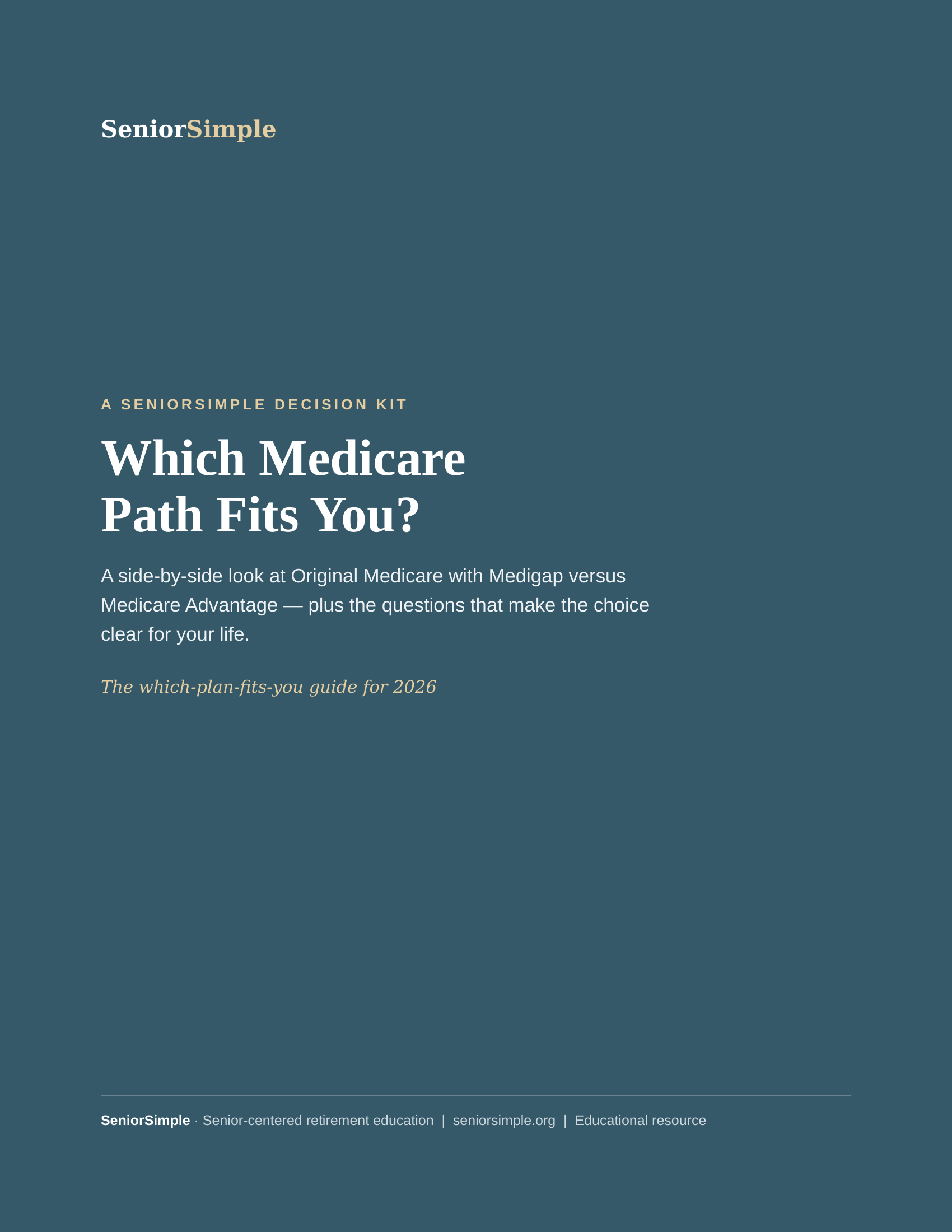 SeniorSimple

A SENIORSIMPLE DECISION KIT

Which Medicare Path Fits You?

A side-by-side look at Original Medicare with Medigap versus Medicare Advantage — plus the questions that make the choice clear for your life.

The which-plan-fits-you guide for 2026

SeniorSimple · Senior-centered retirement education | seniorsimple.org | Educational resource